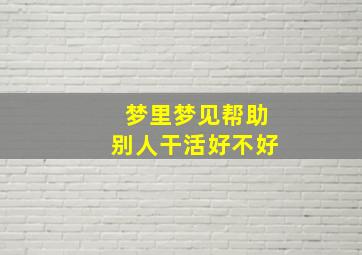 梦里梦见帮助
别人干活好不好